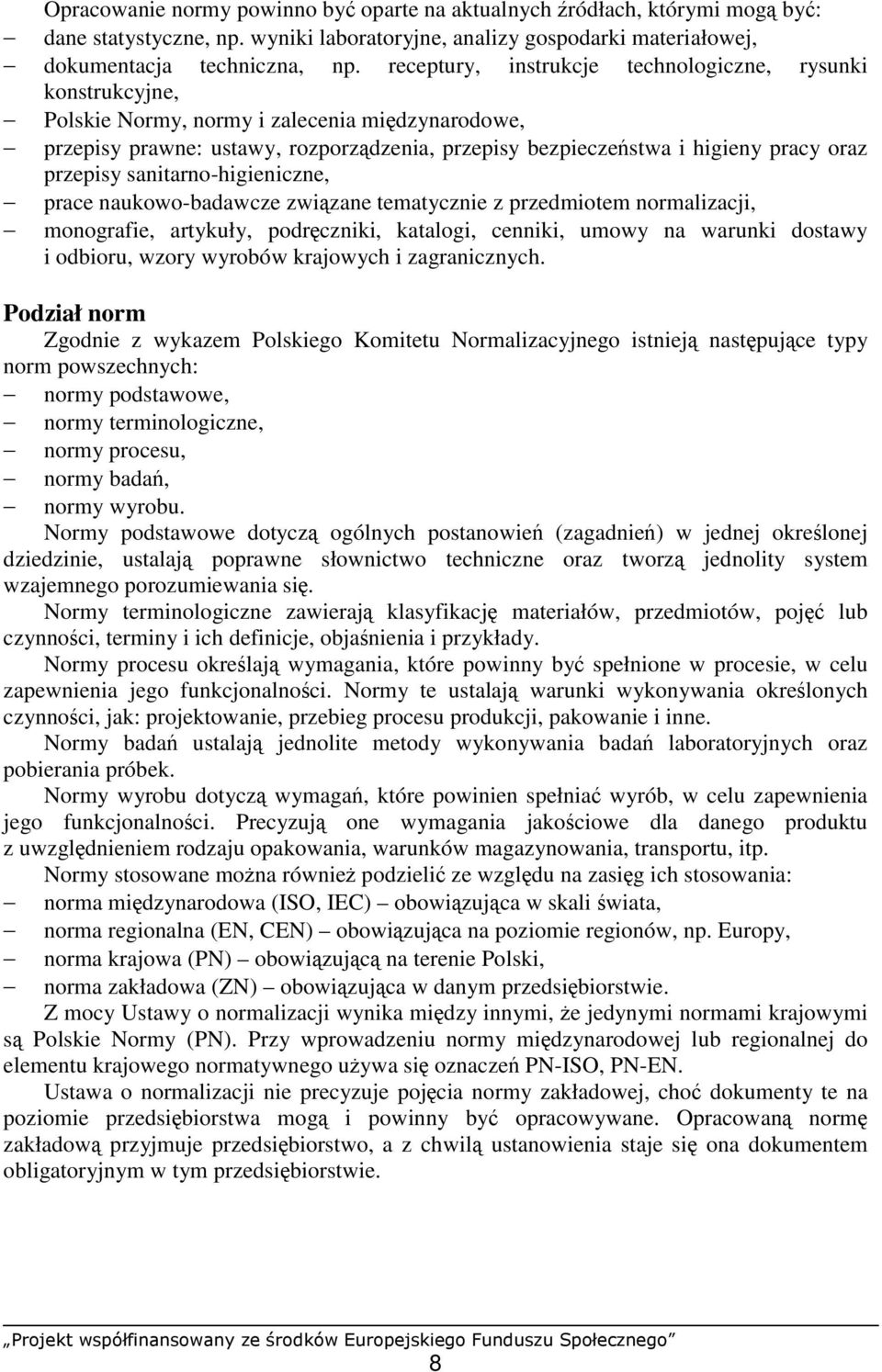 Opracowanie normy powinno być oparte na aktualnych źródłach, którymi mogą być:
– dane statystyczne, np. wyniki laboratoryjne, analizy gospodarki materiałowej,
– dokumentacja techniczna, np. receptury, instrukcje technologiczne, rysunki konstrukcyjne,
– Polskie Normy, normy i zalecenia międzynarodowe,
– przepisy prawne: ustawy, rozporządzenia, przepisy bezpieczeństwa i higieny pracy oraz przepisy sanitarno-higieniczne,
– prace naukowo-badawcze związane tematycznie z przedmiotem normalizacji,
– monografie, artykuły, podręczniki, katalogi, cenniki, umowy na warunki dostawy i odbioru, wzory wyrobów krajowych i zagranicznych.

Podział norm
Zgodnie z wykazem Polskiego Komitetu Normalizacyjnego istnieją następujące typy norm powszechnych:
– normy podstawowe,
– normy terminologiczne,
– normy procesu,
– normy badań,
– normy wyrobu.
Normy podstawowe dotyczą ogólnych postanowień (zagadnień) w jednej określonej dziedzinie, ustalają poprawne słownictwo techniczne oraz tworzą jednolity system wzajemnego porozumiewania się.
Normy terminologiczne zawierają klasyfikację materiałów, przedmiotów, pojęć lub czynności, terminy i ich definicje, objaśnienia i przykłady.
Normy procesu określają wymagania, które powinny być spełnione w procesie, w celu zapewnienia jego funkcjonalności. Normy te ustalają warunki wykonywania określonych czynności, jak: projektowanie, przebieg procesu produkcji, pakowanie i inne.
Normy badań ustalają jednolite metody wykonywania badań laboratoryjnych oraz pobierania próbek.
Normy wyrobu dotyczą wymagań, które powinien spełniać wyrób, w celu zapewnienia jego funkcjonalności. Precyzują one wymagania jakościowe dla danego produktu z uwzględnieniem rodzaju opakowania, warunków magazynowania, transportu, itp.
Normy stosowane można również podzielić ze względu na zasięg ich stosowania:
– norma międzynarodowa (ISO, IEC) – obowiązująca w skali świata,
– norma regionalna (EN, CEN) – obowiązująca na poziomie regionów, np. Europy,
– norma krajowa (PN) – obowiązującą na terenie Polski,
– norma zakładowa (ZN) – obowiązująca w danym przedsiębiorstwie.
Z mocy Ustawy o normalizacji wynika między innymi, że jedynymi normami krajowymi są Polskie Normy (PN). Przy wprowadzeniu normy międzynarodowej lub regionalnej do elementu krajowego normatywnego używa się oznaczeń PN-ISO, PN-EN.
Ustawa o normalizacji nie precyzuje pojęcia normy zakładowej, choć dokumenty te na poziomie przedsiębiorstwa mogą i powinny być opracowywane. Opracowaną normę zakładową przyjmuje przedsiębiorstwo, a z chwilą ustanowienia staje się ona dokumentem obligatoryjnym w tym przedsiębiorstwie.

„Projekt współfinansowany ze środków Europejskiego Funduszu Społecznego”
8